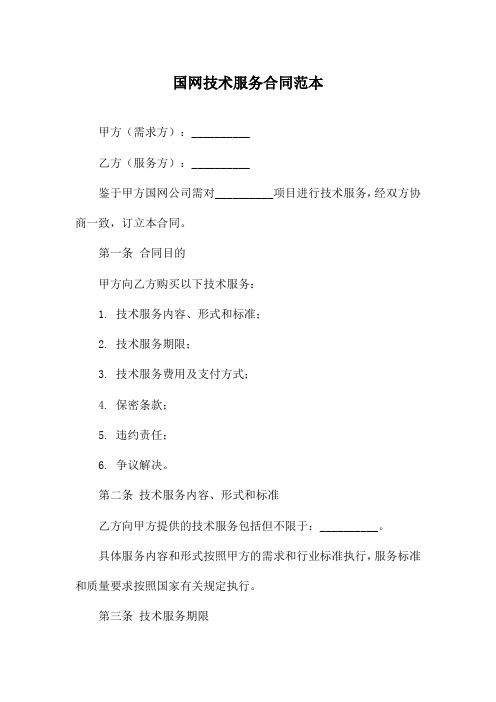 国网技术服务合同范本

甲方（需求方）：__________

乙方（服务方）：__________

鉴于甲方国网公司需对__________项目进行技术服务，经双方协商一致，订立本合同。

第一条 合同目的

甲方向乙方购买以下技术服务：

1. 技术服务内容、形式和标准；

2. 技术服务期限；

3. 技术服务费用及支付方式；

4. 保密条款；

5. 违约责任；

6. 争议解决。

第二条 技术服务内容、形式和标准

乙方向甲方提供的技术服务包括但不限于：__________。

具体服务内容和形式按照甲方的需求和行业标准执行，服务标准和质量要求按照国家有关规定执行。

第三条 技术服务期限